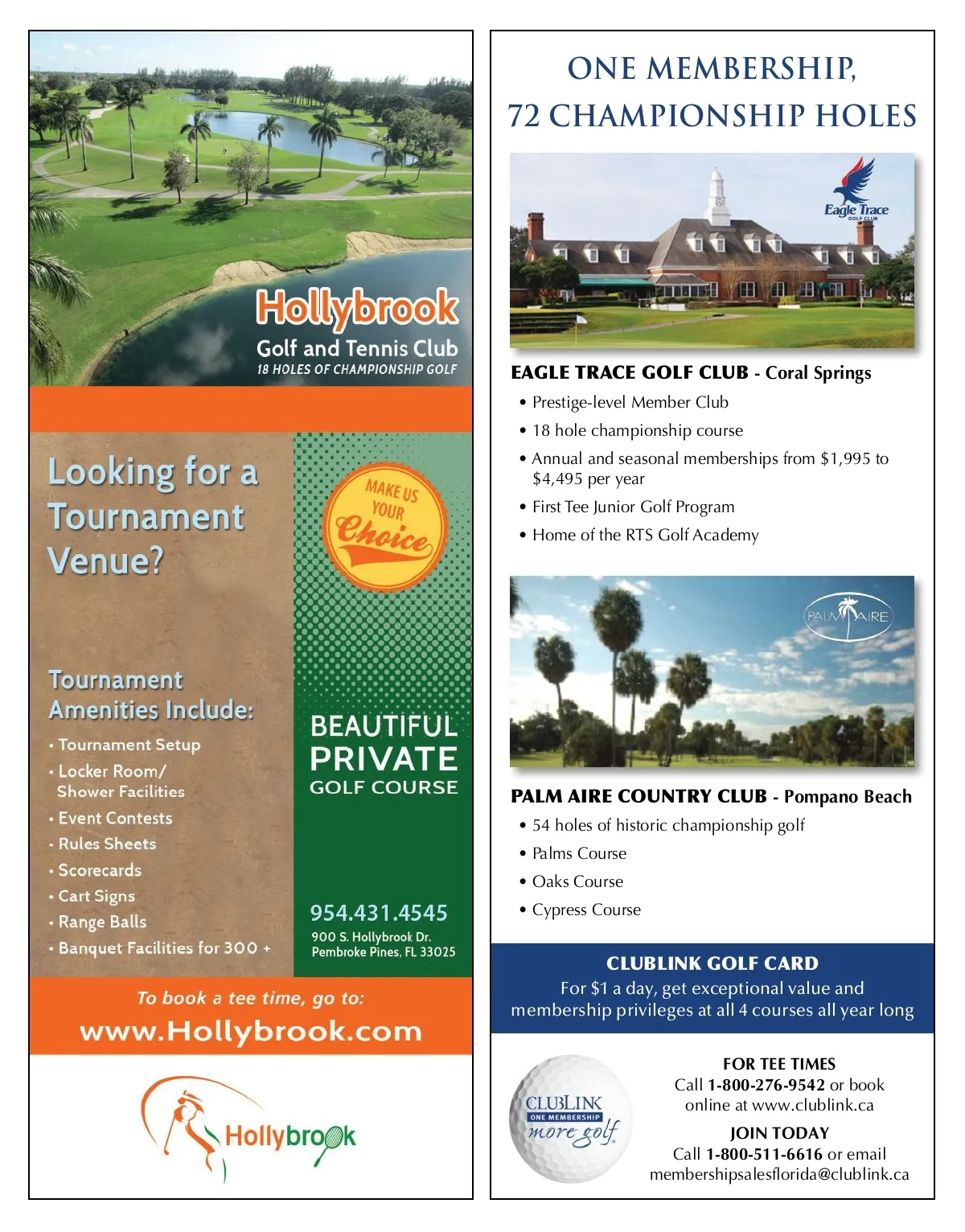 Hollybrook
Golf and Tennis Club
18 HOLES OF CHAMPIONSHIP GOLF

Looking for a Tournament Venue?

MAKE US YOUR Choice

Tournament Amenities Include:
• Tournament Setup
• Locker Room/ Shower Facilities
• Event Contests
• Rules Sheets
• Scorecards
• Cart Signs
• Range Balls
• Banquet Facilities for 300 +

BEAUTIFUL PRIVATE GOLF COURSE

954.431.4545
900 S. Hollybrook Dr.
Pembroke Pines, FL 33025

To book a tee time, go to:
www.Hollybrook.com

Hollybrook

ONE MEMBERSHIP,
72 CHAMPIONSHIP HOLES

Eagle Trace GOLF CLUB

EAGLE TRACE GOLF CLUB - Coral Springs
• Prestige-level Member Club
• 18 hole championship course
• Annual and seasonal memberships from $1,995 to $4,495 per year
• First Tee Junior Golf Program
• Home of the RTS Golf Academy

PALM AIRE

PALM AIRE COUNTRY CLUB - Pompano Beach
• 54 holes of historic championship golf
• Palms Course
• Oaks Course
• Cypress Course

CLUBLINK GOLF CARD
For $1 a day, get exceptional value and membership privileges at all 4 courses all year long

CLUBLINK ONE MEMBERSHIP more golf

FOR TEE TIMES
Call 1-800-276-9542 or book online at www.clublink.ca

JOIN TODAY
Call 1-800-511-6616 or email membershipsalesflorida@clublink.ca